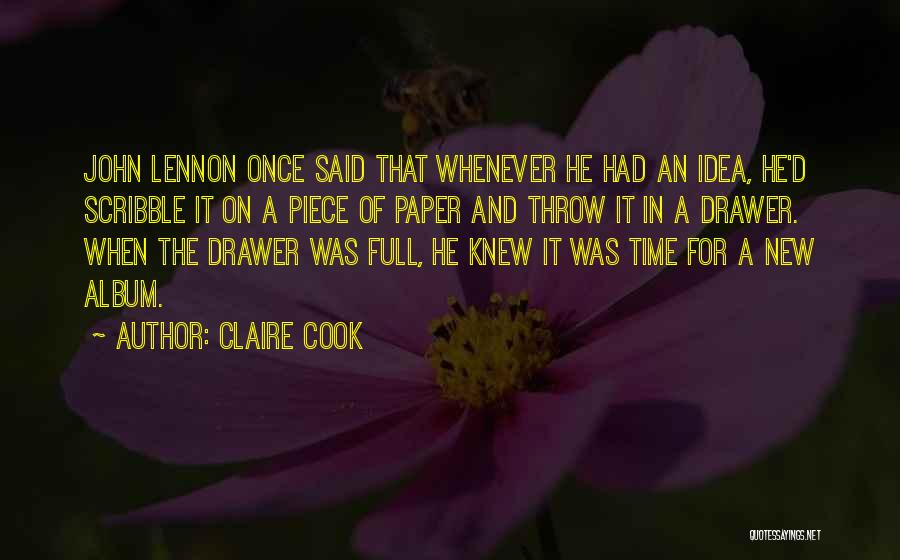 JOHN LENNON ONCE SAID THAT WHENEVER HE HAD AN IDEA, HE'D SCRIBBLE IT ON A PIECE OF PAPER AND THROW IT IN A DRAWER. WHEN THE DRAWER WAS FULL, HE KNEW IT WAS TIME FOR A NEW ALBUM.

~ AUTHOR: CLAIRE COOK

QUOTESSAYINGS.NET